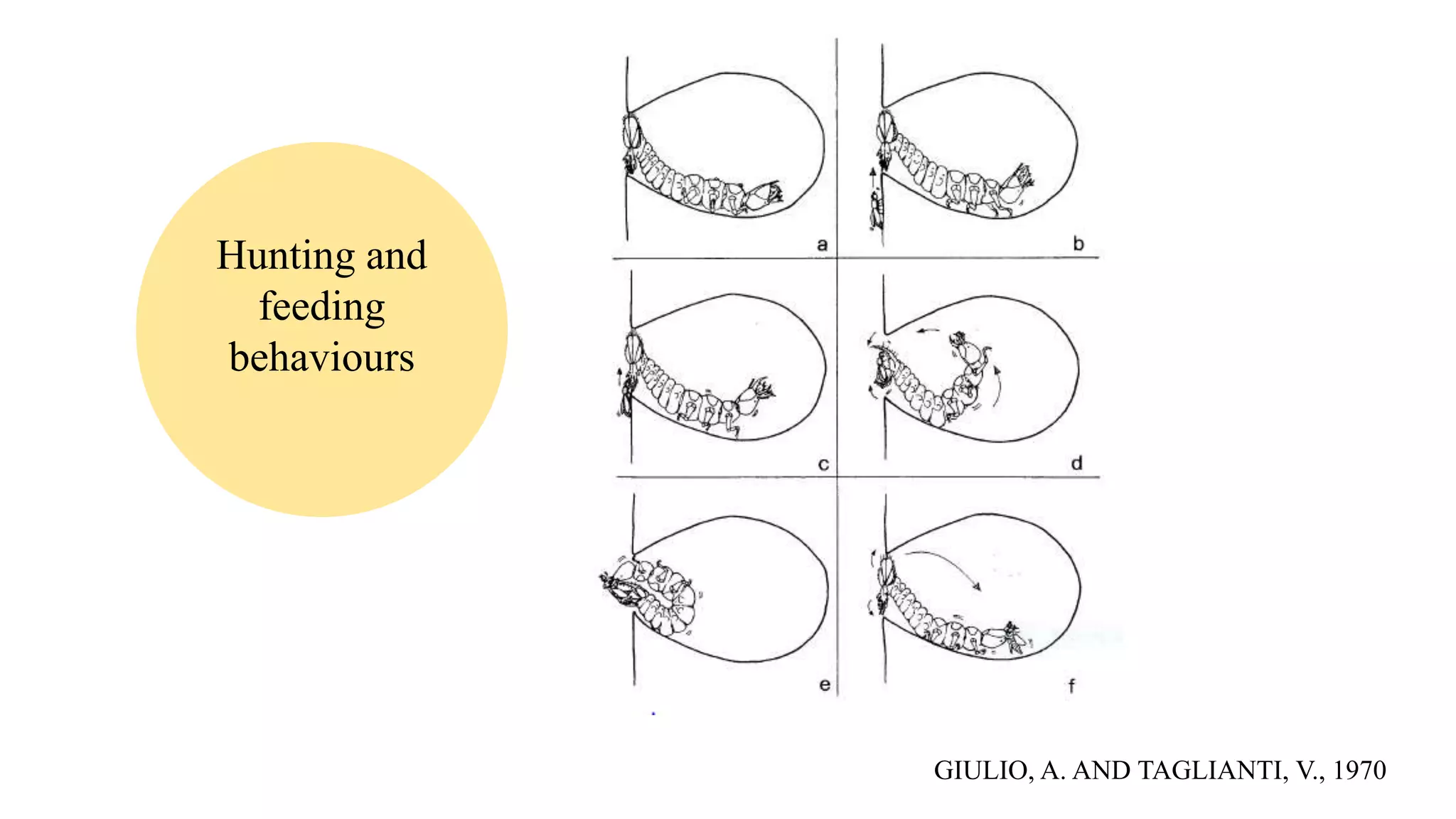 Hunting and feeding behaviours

a

b

c

d

e

f

GIULIO, A. AND TAGLIANTI, V., 1970